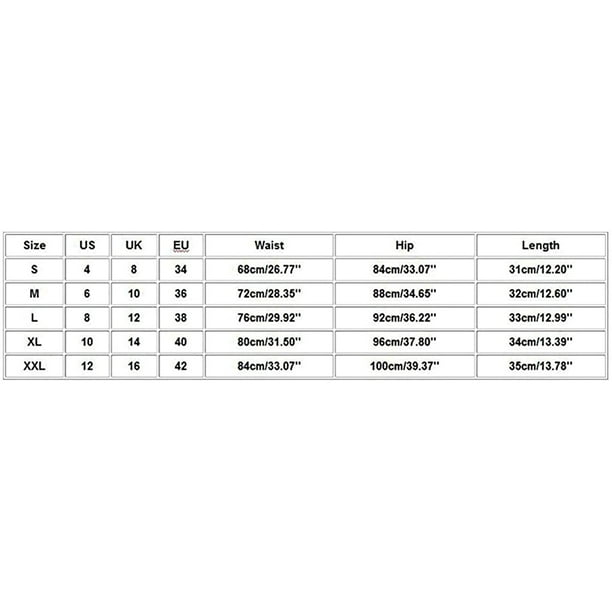 | Size | US | UK | EU | Waist | Hip | Length |
|---|---|---|---|---|---|---|
| S | 4 | 8 | 34 | 68cm/26.77'' | 84cm/33.07'' | 31cm/12.20'' |
| M | 6 | 10 | 36 | 72cm/28.35'' | 88cm/34.65'' | 32cm/12.60'' |
| L | 8 | 12 | 38 | 76cm/29.92'' | 92cm/36.22'' | 33cm/12.99'' |
| XL | 10 | 14 | 40 | 80cm/31.50'' | 96cm/37.80'' | 34cm/13.39'' |
| XXL | 12 | 16 | 42 | 84cm/33.07'' | 100cm/39.37'' | 35cm/13.78'' |